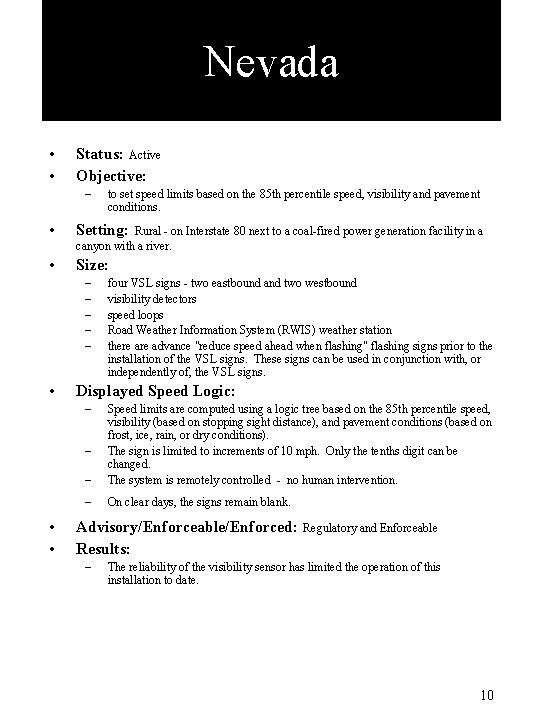 Nevada

• Status: Active
• Objective:
– to set speed limits based on the 85th percentile speed, visibility and pavement conditions.
• Setting: Rural - on Interstate 80 next to a coal-fired power generation facility in a canyon with a river.
• Size:
– four VSL signs - two eastbound and two westbound
– visibility detectors
– speed loops
– Road Weather Information System (RWIS) weather station
– there are advance "reduce speed ahead when flashing" flashing signs prior to the installation of the VSL signs. These signs can be used in conjunction with, or independently of, the VSL signs.
• Displayed Speed Logic:
– Speed limits are computed using a logic tree based on the 85th percentile speed, visibility (based on stopping sight distance), and pavement conditions (based on frost, ice, rain, or dry conditions).
– The sign is limited to increments of 10 mph. Only the tenths digit can be changed.
– The system is remotely controlled - no human intervention.
– On clear days, the signs remain blank.
• Advisory/Enforceable/Enforced: Regulatory and Enforceable
• Results:
– The reliability of the visibility sensor has limited the operation of this installation to date.

10